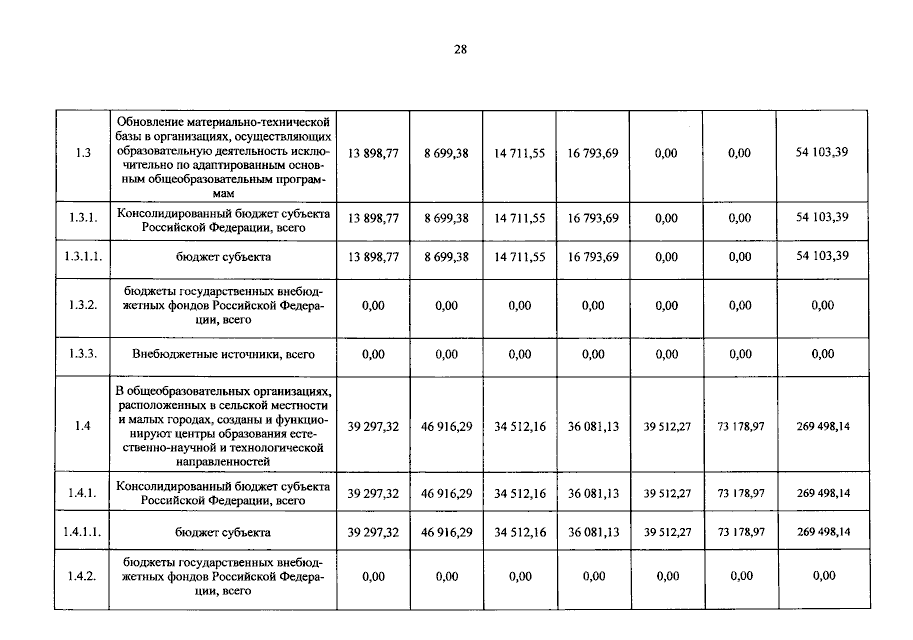 28

| 1.3 | Обновление материально-технической базы в организациях, осуществляющих образовательную деятельность исключительно по адаптированным основным общеобразовательным программам | 13 898,77 | 8 699,38 | 14 711,55 | 16 793,69 | 0,00 | 0,00 | 54 103,39 |
|---|---|---|---|---|---|---|---|---|
| 1.3.1. | Консолидированный бюджет субъекта Российской Федерации, всего | 13 898,77 | 8 699,38 | 14 711,55 | 16 793,69 | 0,00 | 0,00 | 54 103,39 |
| 1.3.1.1. | бюджет субъекта | 13 898,77 | 8 699,38 | 14 711,55 | 16 793,69 | 0,00 | 0,00 | 54 103,39 |
| 1.3.2. | бюджеты государственных внебюджетных фондов Российской Федерации, всего | 0,00 | 0,00 | 0,00 | 0,00 | 0,00 | 0,00 | 0,00 |
| 1.3.3. | Внебюджетные источники, всего | 0,00 | 0,00 | 0,00 | 0,00 | 0,00 | 0,00 | 0,00 |
| 1.4 | В общеобразовательных организациях, расположенных в сельской местности и малых городах, созданы и функционируют центры образования естественно-научной и технологической направленностей | 39 297,32 | 46 916,29 | 34 512,16 | 36 081,13 | 39 512,27 | 73 178,97 | 269 498,14 |
| 1.4.1. | Консолидированный бюджет субъекта Российской Федерации, всего | 39 297,32 | 46 916,29 | 34 512,16 | 36 081,13 | 39 512,27 | 73 178,97 | 269 498,14 |
| 1.4.1.1. | бюджет субъекта | 39 297,32 | 46 916,29 | 34 512,16 | 36 081,13 | 39 512,27 | 73 178,97 | 269 498,14 |
| 1.4.2. | бюджеты государственных внебюджетных фондов Российской Федерации, всего | 0,00 | 0,00 | 0,00 | 0,00 | 0,00 | 0,00 | 0,00 |